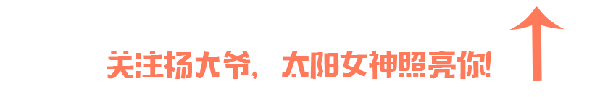 关注杨大爷，太阳女神照亮你!